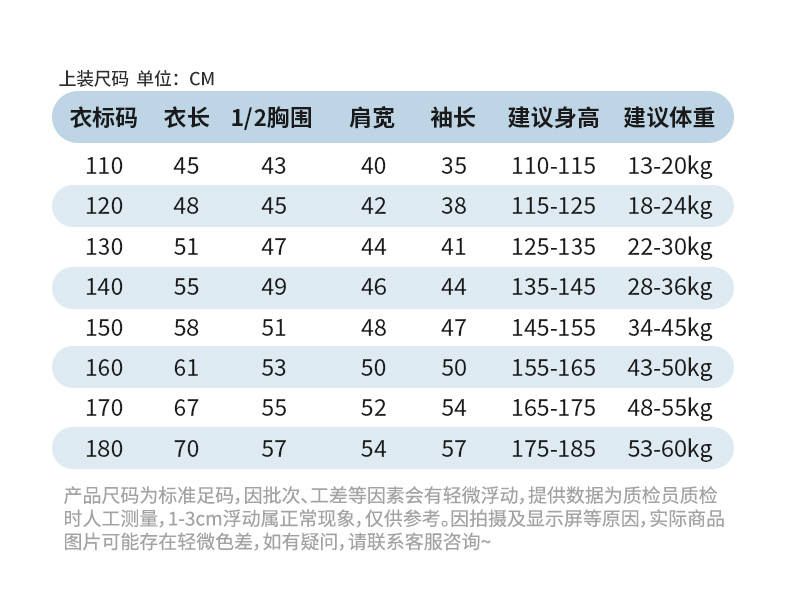 上装尺码 单位：CM

| 衣标码 | 衣长 | 1/2胸围 | 肩宽 | 袖长 | 建议身高 | 建议体重 |
|---|---|---|---|---|---|---|
| 110 | 45 | 43 | 40 | 35 | 110-115 | 13-20kg |
| 120 | 48 | 45 | 42 | 38 | 115-125 | 18-24kg |
| 130 | 51 | 47 | 44 | 41 | 125-135 | 22-30kg |
| 140 | 55 | 49 | 46 | 44 | 135-145 | 28-36kg |
| 150 | 58 | 51 | 48 | 47 | 145-155 | 34-45kg |
| 160 | 61 | 53 | 50 | 50 | 155-165 | 43-50kg |
| 170 | 67 | 55 | 52 | 54 | 165-175 | 48-55kg |
| 180 | 70 | 57 | 54 | 57 | 175-185 | 53-60kg |

产品尺码为标准足码，因批次、工差等因素会有轻微浮动，提供数据为质检员质检时人工测量，1-3cm浮动属正常现象，仅供参考。因拍摄及显示屏等原因，实际商品图片可能存在轻微色差，如有疑问，请联系客服咨询~